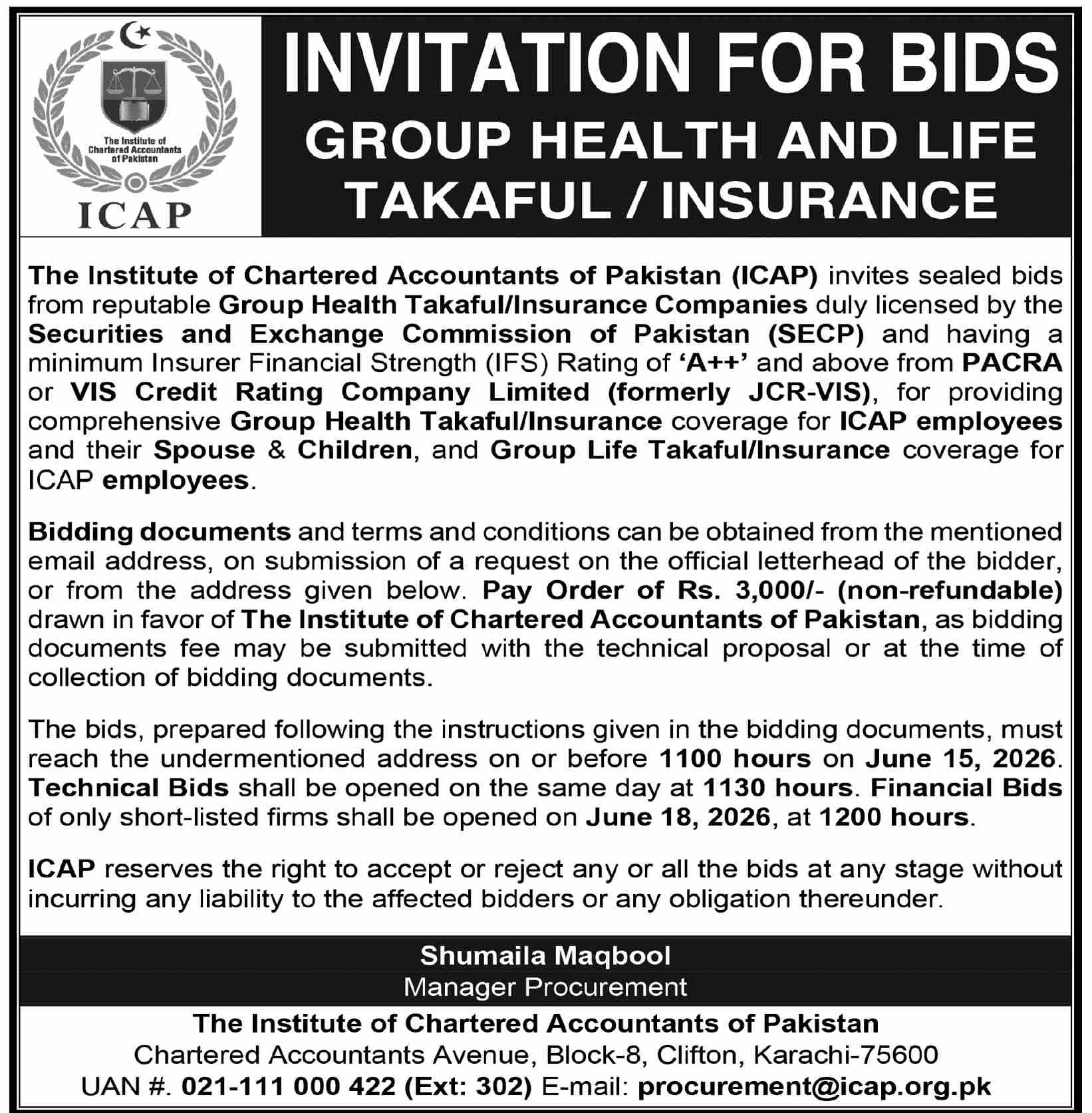 The Institute of Chartered Accountants of Pakistan

ICAP

INVITATION FOR BIDS
GROUP HEALTH AND LIFE TAKAFUL / INSURANCE

The Institute of Chartered Accountants of Pakistan (ICAP) invites sealed bids from reputable Group Health Takaful/Insurance Companies duly licensed by the Securities and Exchange Commission of Pakistan (SECP) and having a minimum Insurer Financial Strength (IFS) Rating of 'A++' and above from PACRA or VIS Credit Rating Company Limited (formerly JCR-VIS), for providing comprehensive Group Health Takaful/Insurance coverage for ICAP employees and their Spouse & Children, and Group Life Takaful/Insurance coverage for ICAP employees.

Bidding documents and terms and conditions can be obtained from the mentioned email address, on submission of a request on the official letterhead of the bidder, or from the address given below. Pay Order of Rs. 3,000/- (non-refundable) drawn in favor of The Institute of Chartered Accountants of Pakistan, as bidding documents fee may be submitted with the technical proposal or at the time of collection of bidding documents.

The bids, prepared following the instructions given in the bidding documents, must reach the undermentioned address on or before 1100 hours on June 15, 2026. Technical Bids shall be opened on the same day at 1130 hours. Financial Bids of only short-listed firms shall be opened on June 18, 2026, at 1200 hours.

ICAP reserves the right to accept or reject any or all the bids at any stage without incurring any liability to the affected bidders or any obligation thereunder.

Shumaila Maqbool
Manager Procurement

The Institute of Chartered Accountants of Pakistan
Chartered Accountants Avenue, Block-8, Clifton, Karachi-75600
UAN #. 021-111 000 422 (Ext: 302) E-mail: procurement@icap.org.pk